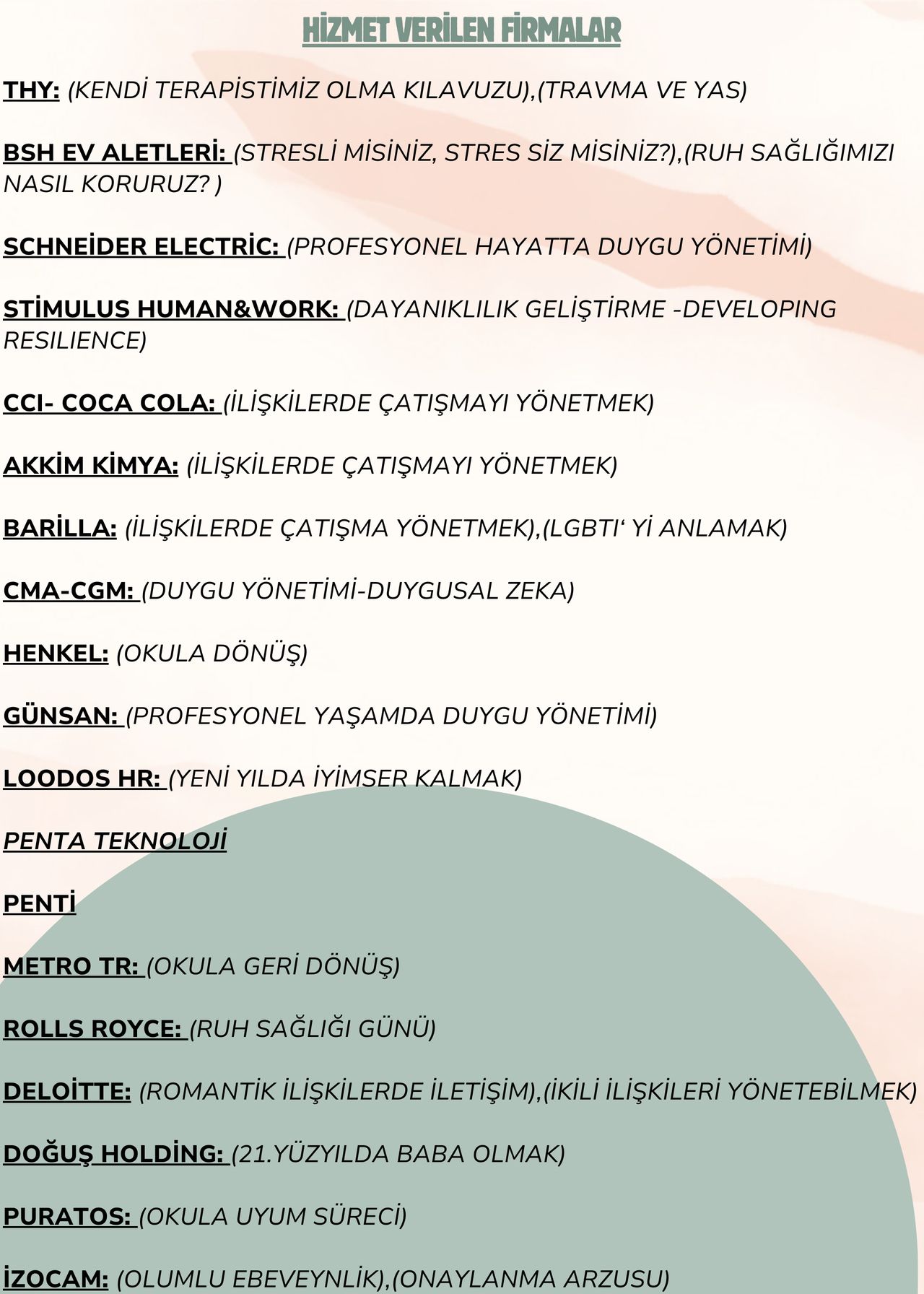 HİZMET VERİLEN FİRMALAR

THY: (KENDİ TERAPİSTİMİZ OLMA KILAVUZU),(TRAVMA VE YAS)

BSH EV ALETLERİ: (STRESLİ MİSİNİZ, STRES SİZ MİSİNİZ?),(RUH SAĞLIĞIMIZI NASIL KORURUZ? )

SCHNEİDER ELECTRİC: (PROFESYONEL HAYATTA DUYGU YÖNETİMİ)

STİMULUS HUMAN&WORK: (DAYANIKLILIK GELİŞTİRME -DEVELOPING RESILIENCE)

CCI- COCA COLA: (İLİŞKİLERDE ÇATIŞMAYI YÖNETMEK)

AKKİM KİMYA: (İLİŞKİLERDE ÇATIŞMAYI YÖNETMEK)

BARİLLA: (İLİŞKİLERDE ÇATIŞMA YÖNETMEK),(LGBTI‘ Yİ ANLAMAK)

CMA-CGM: (DUYGU YÖNETİMİ-DUYGUSAL ZEKA)

HENKEL: (OKULA DÖNÜŞ)

GÜNSAN: (PROFESYONEL YAŞAMDA DUYGU YÖNETİMİ)

LOODOS HR: (YENİ YILDA İYİMSER KALMAK)

PENTA TEKNOLOJİ

PENTİ

METRO TR: (OKULA GERİ DÖNÜŞ)

ROLLS ROYCE: (RUH SAĞLIĞI GÜNÜ)

DELOİTTE: (ROMANTİK İLİŞKİLERDE İLETİŞİM),(İKİLİ İLİŞKİLERİ YÖNETEBİLMEK)

DOĞUŞ HOLDİNG: (21.YÜZYILDA BABA OLMAK)

PURATOS: (OKULA UYUM SÜRECİ)

İZOCAM: (OLUMLU EBEVEYNLİK),(ONAYLANMA ARZUSU)